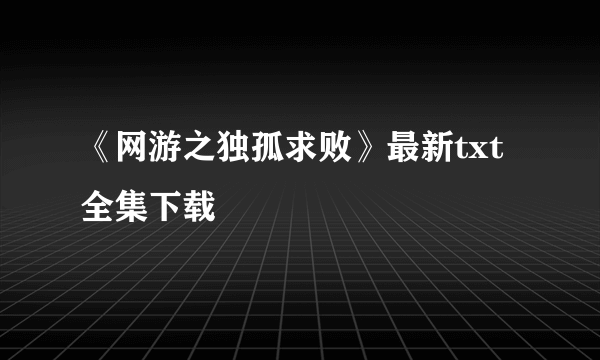 《网游之独孤求败》最新txt全集下载